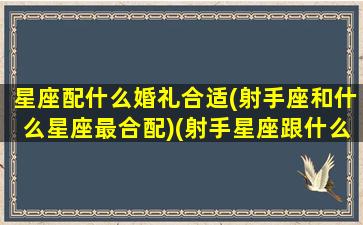 星座配什么婚礼合适(射手座和什么星座最合配)(射手星座跟什么